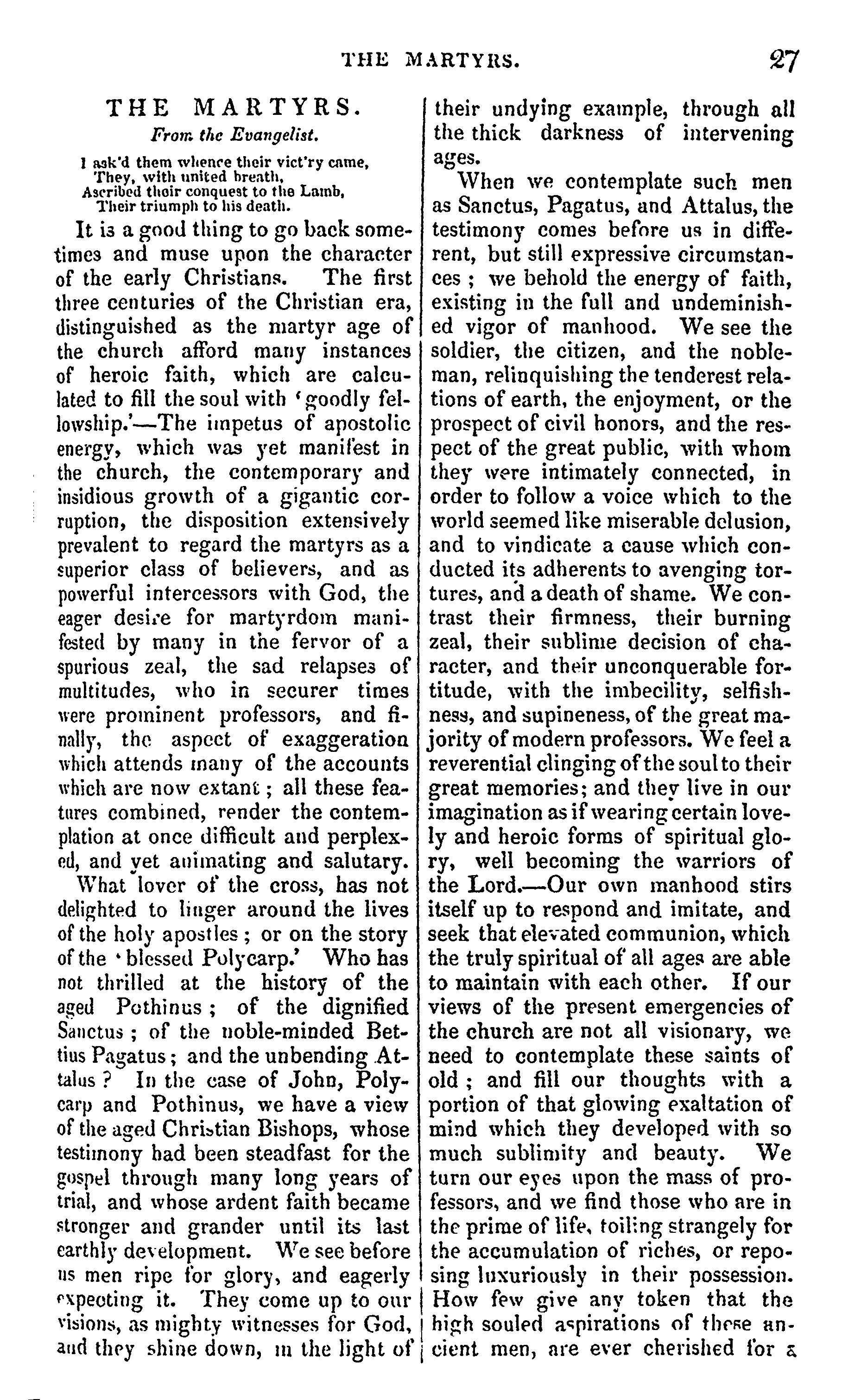 THE MARTYRS. 27

THE MARTYRS.
From the Evangelist.

I ask'd them whence their vict'ry came,
They, with united breath,
Ascribed their conquest to the Lamb,
Their triumph to his death.

It is a good thing to go back sometimes and muse upon the character of the early Christians. The first three centuries of the Christian era, distinguished as the martyr age of the church afford many instances of heroic faith, which are calculated to fill the soul with 'goodly fellowship.'—The impetus of apostolic energy, which was yet manifest in the church, the contemporary and insidious growth of a gigantic corruption, the disposition extensively prevalent to regard the martyrs as a superior class of believers, and as powerful intercessors with God, the eager desire for martyrdom manifested by many in the fervor of a spurious zeal, the sad relapses of multitudes, who in securer times were prominent professors, and finally, the aspect of exaggeration which attends many of the accounts which are now extant; all these features combined, render the contemplation at once difficult and perplexed, and yet animating and salutary.

What lover of the cross, has not delighted to linger around the lives of the holy apostles; or on the story of the 'blessed Polycarp.' Who has not thrilled at the history of the aged Pothinus; of the dignified Sanctus; of the noble-minded Bettius Pagatus; and the unbending Attalus? In the case of John, Polycarp and Pothinus, we have a view of the aged Christian Bishops, whose testimony had been steadfast for the gospel through many long years of trial, and whose ardent faith became stronger and grander until its last earthly development. We see before us men ripe for glory, and eagerly expecting it. They come up to our visions, as mighty witnesses for God, and they shine down, in the light of their undying example, through all the thick darkness of intervening ages.

When we contemplate such men as Sanctus, Pagatus, and Attalus, the testimony comes before us in different, but still expressive circumstances; we behold the energy of faith, existing in the full and undeminished vigor of manhood. We see the soldier, the citizen, and the nobleman, relinquishing the tenderest relations of earth, the enjoyment, or the prospect of civil honors, and the respect of the great public, with whom they were intimately connected, in order to follow a voice which to the world seemed like miserable delusion, and to vindicate a cause which conducted its adherents to avenging tortures, and a death of shame. We contrast their firmness, their burning zeal, their sublime decision of character, and their unconquerable fortitude, with the imbecility, selfishness, and supineness, of the great majority of modern professors. We feel a reverential clinging of the soul to their great memories; and they live in our imagination as if wearing certain lovely and heroic forms of spiritual glory, well becoming the warriors of the Lord.—Our own manhood stirs itself up to respond and imitate, and seek that elevated communion, which the truly spiritual of all ages are able to maintain with each other. If our views of the present emergencies of the church are not all visionary, we need to contemplate these saints of old; and fill our thoughts with a portion of that glowing exaltation of mind which they developed with so much sublimity and beauty. We turn our eyes upon the mass of professors, and we find those who are in the prime of life, toiling strangely for the accumulation of riches, or reposing luxuriously in their possession. How few give any token that the high souled aspirations of these ancient men, are ever cherished for a